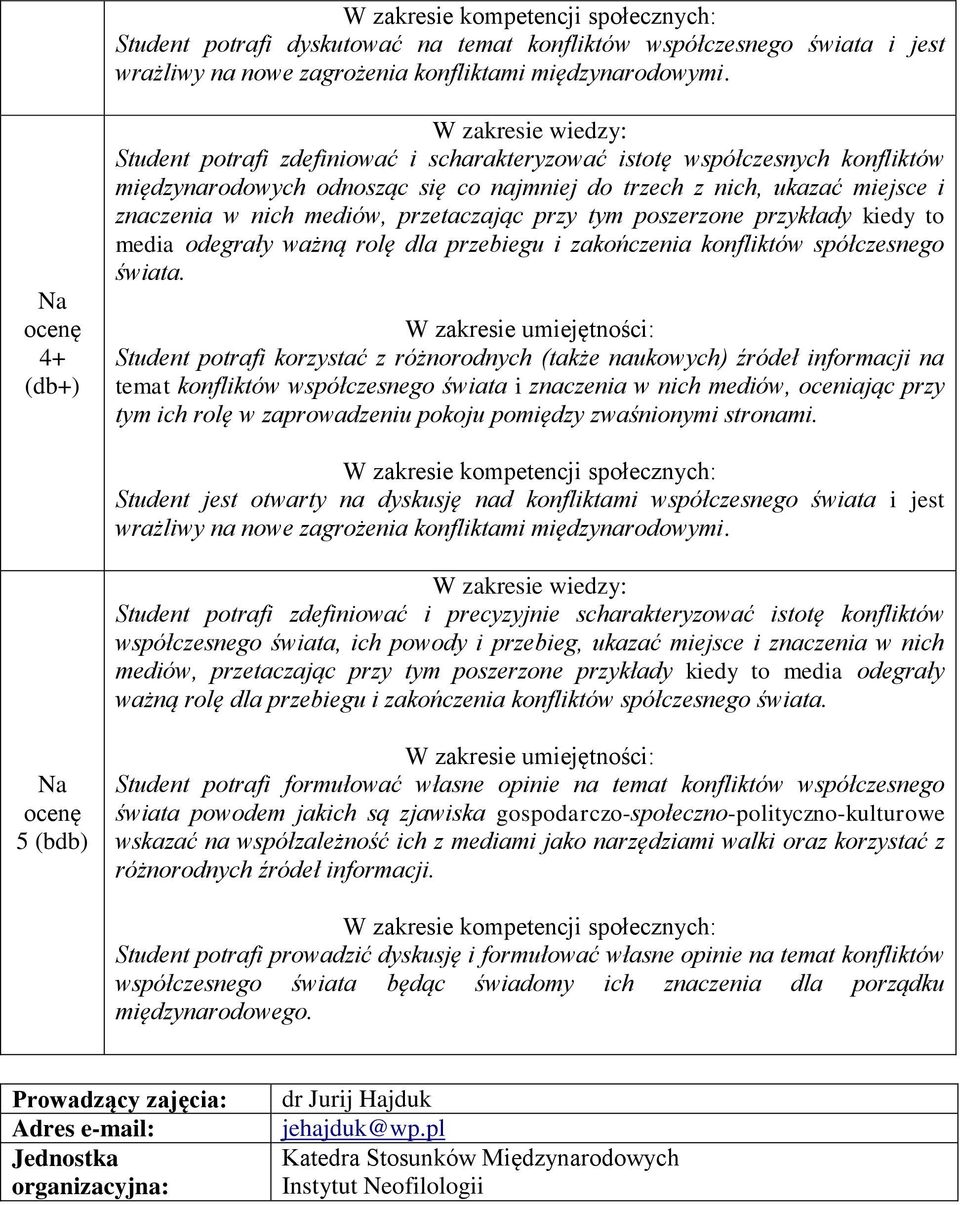 |  | W zakresie kompetencji społecznych: Student potrafi dyskutować na temat konfliktów współczesnego świata i jest wrażliwy na nowe zagrożenia konfliktami międzynarodowymi. |
|---|---|
| Na ocenę 4+ (db+) | W zakresie wiedzy: Student potrafi zdefiniować i scharakteryzować istotę współczesnych konfliktów międzynarodowych odnosząc się co najmniej do trzech z nich, ukazać miejsce i znaczenia w nich mediów, przetaczając przy tym poszerzone przykłady kiedy to media odegrały ważną rolę dla przebiegu i zakończenia konfliktów spółczesnego świata. W zakresie umiejętności: Student potrafi korzystać z różnorodnych (także naukowych) źródeł informacji na temat konfliktów współczesnego świata i znaczenia w nich mediów, oceniając przy tym ich rolę w zaprowadzeniu pokoju pomiędzy zwaśnionymi stronami. W zakresie kompetencji społecznych: Student jest otwarty na dyskusję nad konfliktami współczesnego świata i jest wrażliwy na nowe zagrożenia konfliktami międzynarodowymi. |
| Na ocenę 5 (bdb) | W zakresie wiedzy: Student potrafi zdefiniować i precyzyjnie scharakteryzować istotę konfliktów współczesnego świata, ich powody i przebieg, ukazać miejsce i znaczenia w nich mediów, przetaczając przy tym poszerzone przykłady kiedy to media odegrały ważną rolę dla przebiegu i zakończenia konfliktów spółczesnego świata. W zakresie umiejętności: Student potrafi formułować własne opinie na temat konfliktów współczesnego świata powodem jakich są zjawiska gospodarczo-społeczno-polityczno-kulturowe wskazać na współzależność ich z mediami jako narzędziami walki oraz korzystać z różnorodnych źródeł informacji. W zakresie kompetencji społecznych: Student potrafi prowadzić dyskusję i formułować własne opinie na temat konfliktów współczesnego świata będąc świadomy ich znaczenia dla porządku międzynarodowego. |

| Prowadzący zajęcia: | dr Jurij Hajduk |
|---|---|
| Adres e-mail: | jehajduk@wp.pl |
| Jednostka organizacyjna: | Katedra Stosunków Międzynarodowych Instytut Neofilologii |